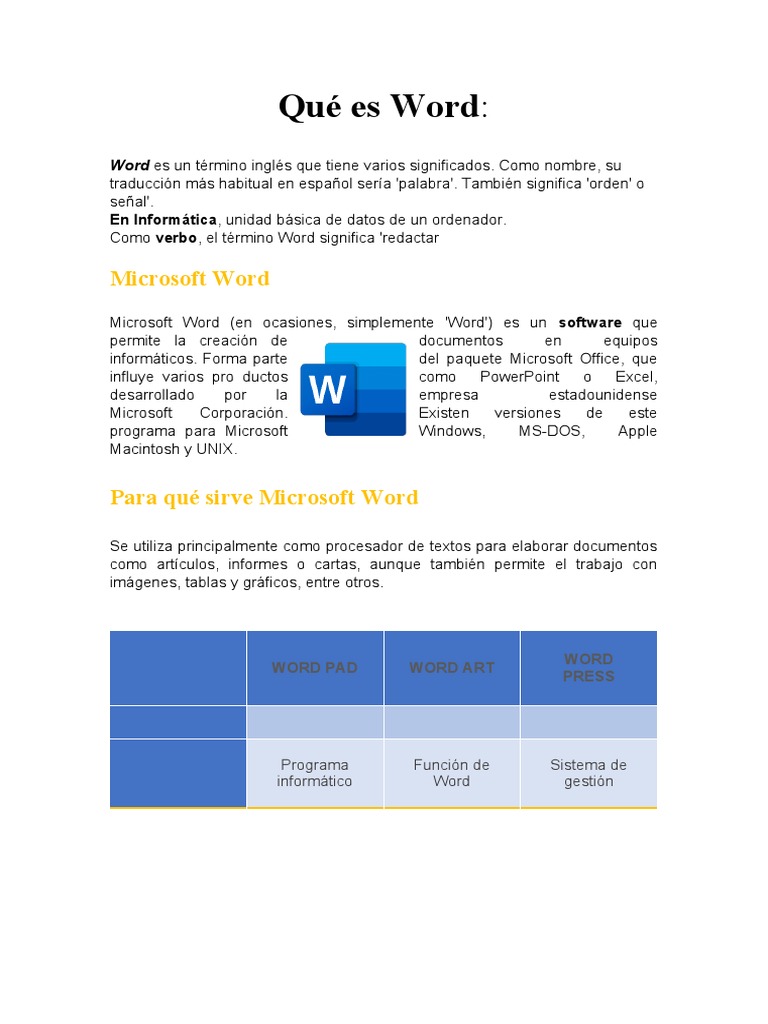 Qué es Word:

Word es un término inglés que tiene varios significados. Como nombre, su traducción más habitual en español sería 'palabra'. También significa 'orden' o señal'.
En Informática, unidad básica de datos de un ordenador.
Como verbo, el término Word significa 'redactar

Microsoft Word

Microsoft Word (en ocasiones, simplemente 'Word') es un software que permite la creación de documentos en equipos informáticos. Forma parte del paquete Microsoft Office, que influye varios pro ductos como PowerPoint o Excel, desarrollado por la empresa estadounidense Microsoft Corporación. Existen versiones de este programa para Microsoft Windows, MS-DOS, Apple Macintosh y UNIX.

W

Para qué sirve Microsoft Word

Se utiliza principalmente como procesador de textos para elaborar documentos como artículos, informes o cartas, aunque también permite el trabajo con imágenes, tablas y gráficos, entre otros.

| | WORD PAD | WORD ART | WORD PRESS |
|---|---|---|---|
| | | | |
| | Programa informático | Función de Word | Sistema de gestión |